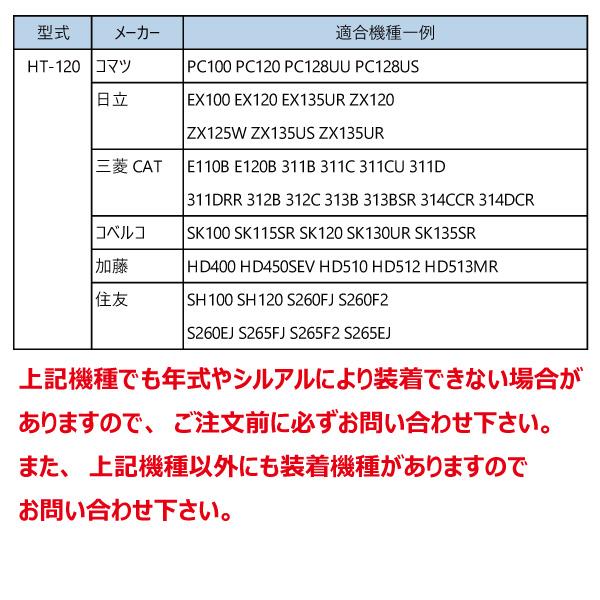 | 型式 | メーカー | 適合機種一例 |
|---|---|---|
| HT-120 | コマツ | PC100 PC120 PC128UU PC128US |
| | 日立 | EX100 EX120 EX135UR ZX120 ZX125W ZX135US ZX135UR |
| | 三菱 CAT | E110B E120B 311B 311C 311CU 311D 311DRR 312B 312C 313B 313BSR 314CCR 314DCR |
| | コベルコ | SK100 SK115SR SK120 SK130UR SK135SR |
| | 加藤 | HD400 HD450SEV HD510 HD512 HD513MR |
| | 住友 | SH100 SH120 S260FJ S260F2 S260EJ S265FJ S265F2 S265EJ |

上記機種でも年式やシルアルにより装着できない場合がありますので、ご注文前に必ずお問い合わせ下さい。
また、上記機種以外にも装着機種がありますのでお問い合わせ下さい。